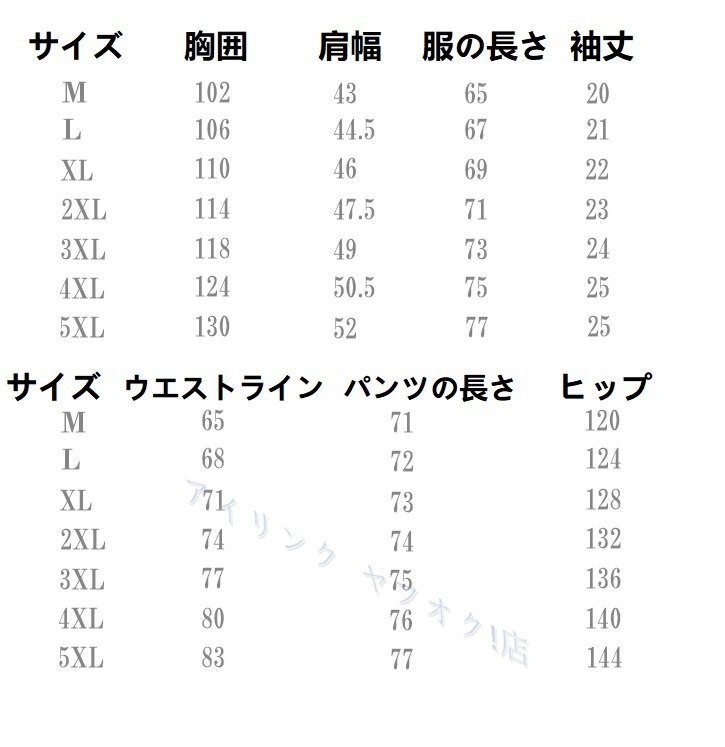 | サイズ | 胸囲 | 肩幅 | 服の長さ | 袖丈 |
|---|---|---|---|---|
| M | 102 | 43 | 65 | 20 |
| L | 106 | 44.5 | 67 | 21 |
| XL | 110 | 46 | 69 | 22 |
| 2XL | 114 | 47.5 | 71 | 23 |
| 3XL | 118 | 49 | 73 | 24 |
| 4XL | 124 | 50.5 | 75 | 25 |
| 5XL | 130 | 52 | 77 | 25 |

| サイズ | ウエストライン | パンツの長さ | ヒップ |
|---|---|---|---|
| M | 65 | 71 | 120 |
| L | 68 | 72 | 124 |
| XL | 71 | 73 | 128 |
| 2XL | 74 | 74 | 132 |
| 3XL | 77 | 75 | 136 |
| 4XL | 80 | 76 | 140 |
| 5XL | 83 | 77 | 144 |

アイリンク ヤフオク!店